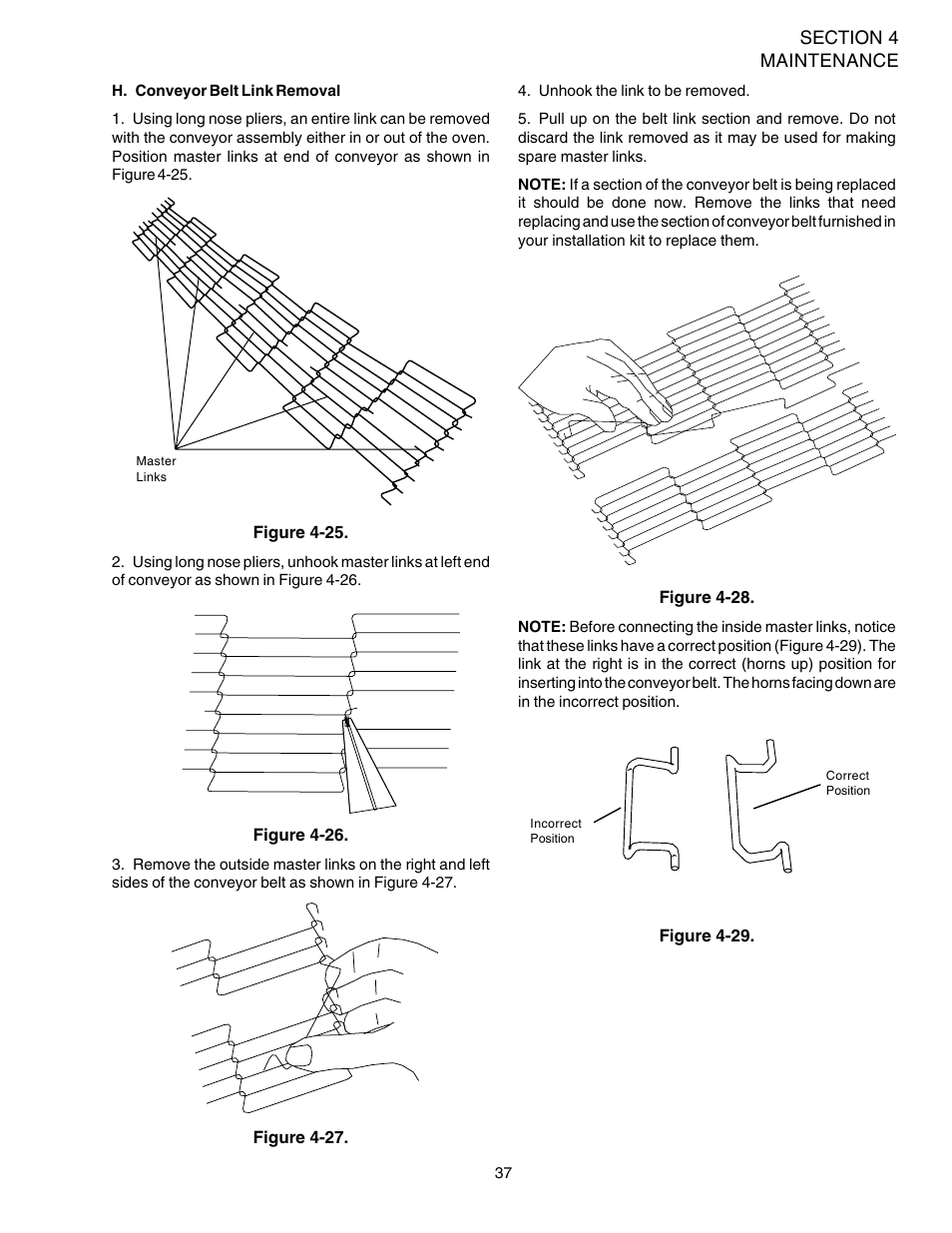 SECTION 4
MAINTENANCE

H. Conveyor Belt Link Removal

1. Using long nose pliers, an entire link can be removed with the conveyor assembly either in or out of the oven. Position master links at end of conveyor as shown in Figure 4-25.

Master
Links

Figure 4-25.

2. Using long nose pliers, unhook master links at left end of conveyor as shown in Figure 4-26.

Figure 4-26.

3. Remove the outside master links on the right and left sides of the conveyor belt as shown in Figure 4-27.

Figure 4-27.

4. Unhook the link to be removed.

5. Pull up on the belt link section and remove. Do not discard the link removed as it may be used for making spare master links.

NOTE: If a section of the conveyor belt is being replaced it should be done now. Remove the links that need replacing and use the section of conveyor belt furnished in your installation kit to replace them.

Figure 4-28.

NOTE: Before connecting the inside master links, notice that these links have a correct position (Figure 4-29). The link at the right is in the correct (horns up) position for inserting into the conveyor belt. The horns facing down are in the incorrect position.

Incorrect
Position

Correct
Position

Figure 4-29.

37